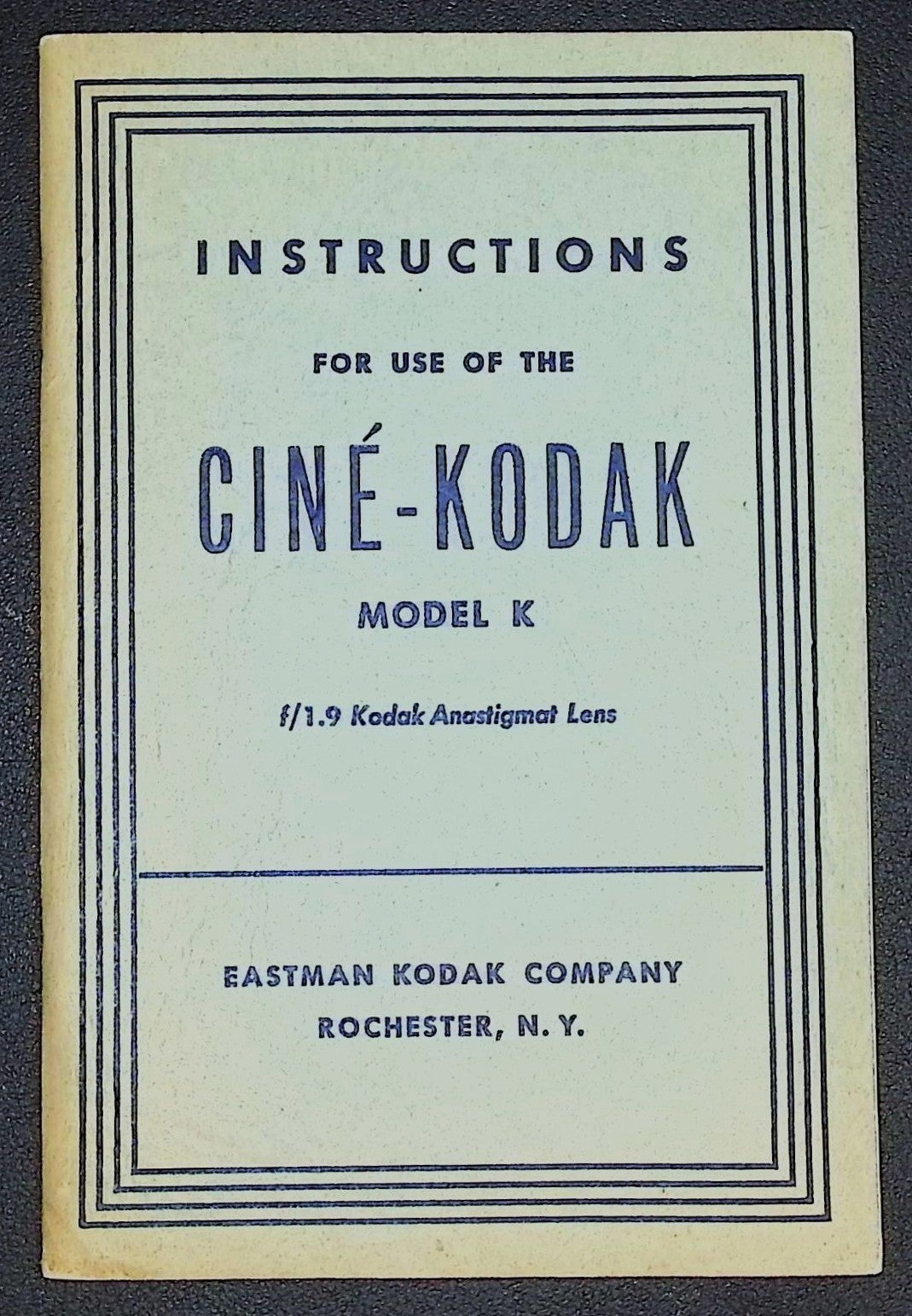 INSTRUCTIONS

FOR USE OF THE

CINÉ-KODAK

MODEL K

f/1.9 Kodak Anastigmat Lens

EASTMAN KODAK COMPANY
ROCHESTER, N. Y.